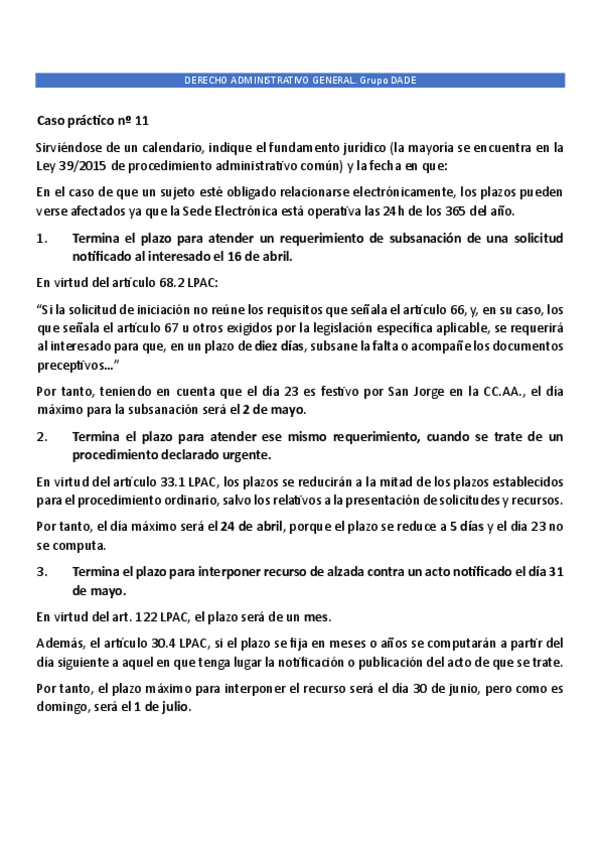 DERECHO ADMINISTRATIVO GENERAL. Grupo DADE

Caso práctico nº 11

Sirviéndose de un calendario, indique el fundamento jurídico (la mayoría se encuentra en la Ley 39/2015 de procedimiento administrativo común) y la fecha en que:

En el caso de que un sujeto esté obligado relacionarse electrónicamente, los plazos pueden verse afectados ya que la Sede Electrónica está operativa las 24h de los 365 del año.

1. Termina el plazo para atender un requerimiento de subsanación de una solicitud notificado al interesado el 16 de abril.

En virtud del artículo 68.2 LPAC:

“Si la solicitud de iniciación no reúne los requisitos que señala el artículo 66, y, en su caso, los que señala el artículo 67 u otros exigidos por la legislación específica aplicable, se requerirá al interesado para que, en un plazo de diez días, subsane la falta o acompañe los documentos preceptivos...”

Por tanto, teniendo en cuenta que el día 23 es festivo por San Jorge en la CC.AA., el día máximo para la subsanación será el 2 de mayo.

2. Termina el plazo para atender ese mismo requerimiento, cuando se trate de un procedimiento declarado urgente.

En virtud del artículo 33.1 LPAC, los plazos se reducirán a la mitad de los plazos establecidos para el procedimiento ordinario, salvo los relativos a la presentación de solicitudes y recursos.

Por tanto, el día máximo será el 24 de abril, porque el plazo se reduce a 5 días y el día 23 no se computa.

3. Termina el plazo para interponer recurso de alzada contra un acto notificado el día 31 de mayo.

En virtud del art. 122 LPAC, el plazo será de un mes.

Además, el artículo 30.4 LPAC, si el plazo se fija en meses o años se computarán a partir del día siguiente a aquel en que tenga lugar la notificación o publicación del acto de que se trate.

Por tanto, el plazo máximo para interponer el recurso será el día 30 de junio, pero como es domingo, será el 1 de julio.